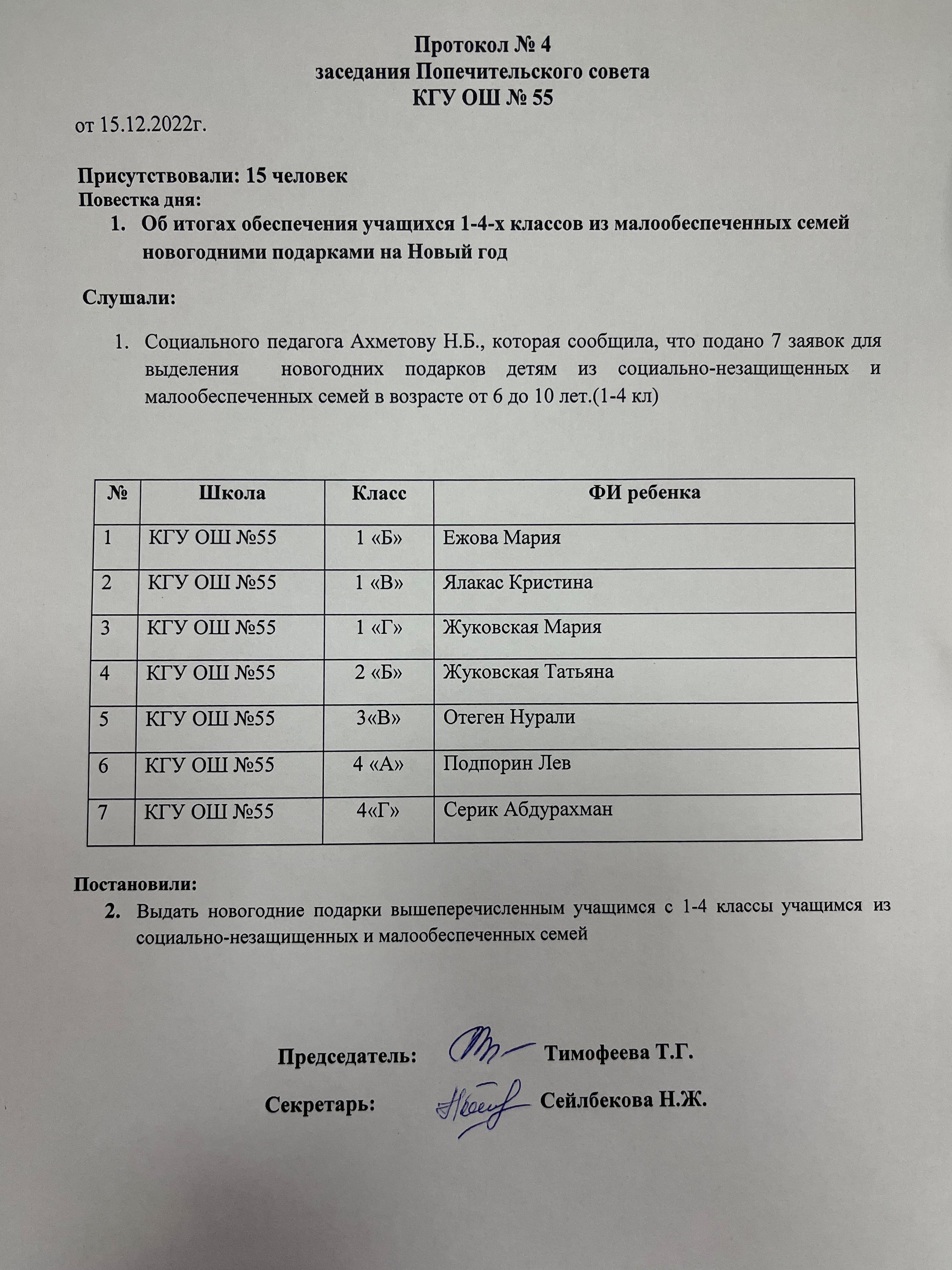 Протокол № 4
заседания Попечительского совета
КГУ ОШ № 55

от 15.12.2022г.

Присутствовали: 15 человек
Повестка дня:

1. Об итогах обеспечения учащихся 1-4-х классов из малообеспеченных семей новогодними подарками на Новый год

Слушали:

1. Социального педагога Ахметову Н.Б., которая сообщила, что подано 7 заявок для выделения новогодних подарков детям из социально-незащищенных и малообеспеченных семей в возрасте от 6 до 10 лет.(1-4 кл)

| № | Школа | Класс | ФИ ребенка |
|---|---|---|---|
| 1 | КГУ ОШ №55 | 1 «Б» | Ежова Мария |
| 2 | КГУ ОШ №55 | 1 «В» | Ялакас Кристина |
| 3 | КГУ ОШ №55 | 1 «Г» | Жуковская Мария |
| 4 | КГУ ОШ №55 | 2 «Б» | Жуковская Татьяна |
| 5 | КГУ ОШ №55 | 3«В» | Отеген Нурали |
| 6 | КГУ ОШ №55 | 4 «А» | Подпорин Лев |
| 7 | КГУ ОШ №55 | 4«Г» | Серик Абдурахман |

Постановили:

2. Выдать новогодние подарки вышеперечисленным учащимся с 1-4 классы учащимся из социально-незащищенных и малообеспеченных семей

Председатель: Тимофеева Т.Г.

Секретарь: Сейлбекова Н.Ж.